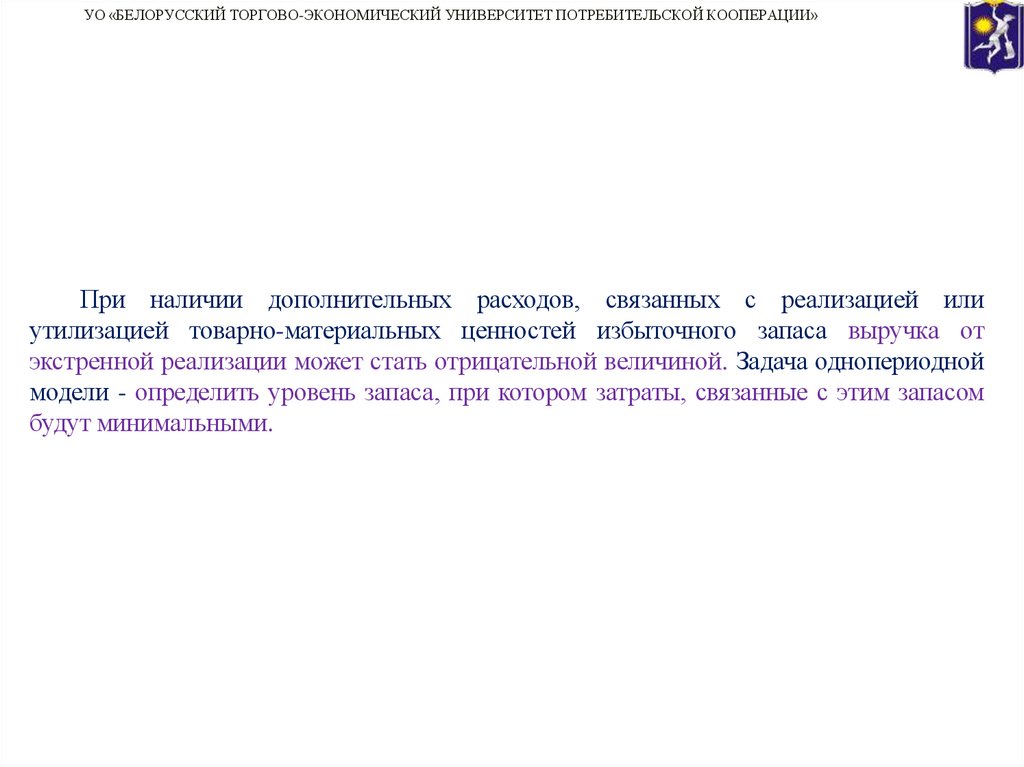 УО «БЕЛОРУССКИЙ ТОРГОВО-ЭКОНОМИЧЕСКИЙ УНИВЕРСИТЕТ ПОТРЕБИТЕЛЬСКОЙ КООПЕРАЦИИ»

При наличии дополнительных расходов, связанных с реализацией или утилизацией товарно-материальных ценностей избыточного запаса выручка от экстренной реализации может стать отрицательной величиной. Задача однопериодной модели - определить уровень запаса, при котором затраты, связанные с этим запасом будут минимальными.